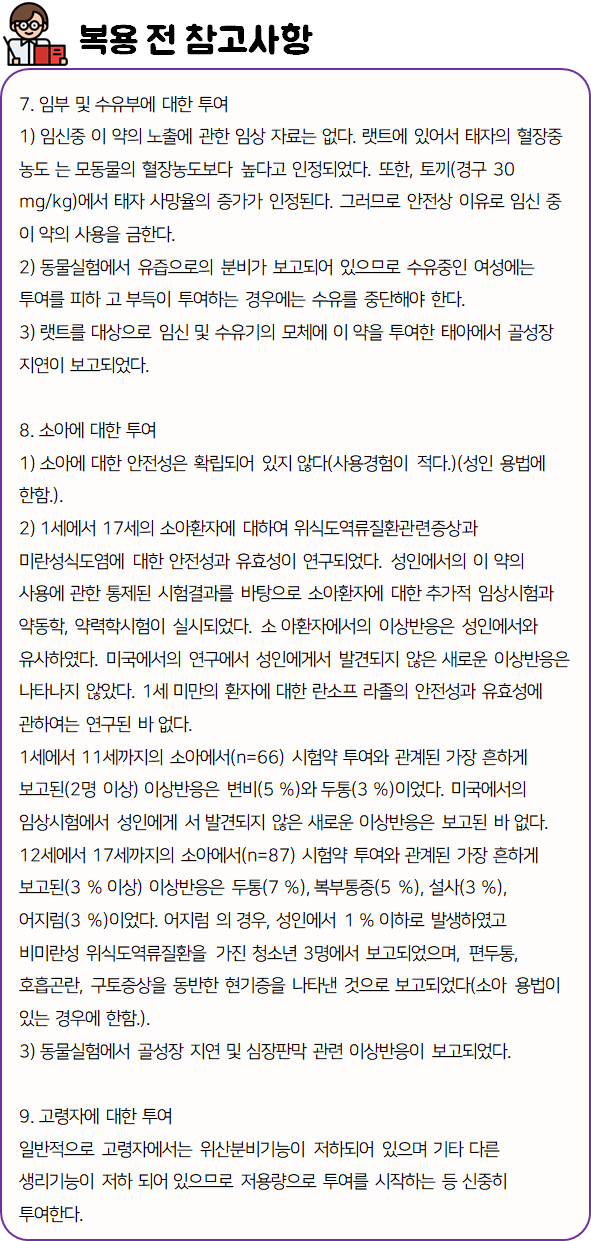 복용 전 참고사항

7. 임부 및 수유부에 대한 투여
1) 임신중 이 약의 노출에 관한 임상 자료는 없다. 랫트에 있어서 태자의 혈장중 농도 는 모동물의 혈장농도보다 높다고 인정되었다. 또한, 토끼(경구 30 mg/kg)에서 태자 사망율의 증가가 인정된다. 그러므로 안전상 이유로 임신 중 이 약의 사용을 금한다.
2) 동물실험에서 유즙으로의 분비가 보고되어 있으므로 수유중인 여성에는 투여를 피하 고 부득이 투여하는 경우에는 수유를 중단해야 한다.
3) 랫트를 대상으로 임신 및 수유기의 모체에 이 약을 투여한 태아에서 골성장 지연이 보고되었다.

8. 소아에 대한 투여
1) 소아에 대한 안전성은 확립되어 있지 않다(사용경험이 적다.)(성인 용법에 한함.).
2) 1세에서 17세의 소아환자에 대하여 위식도역류질환관련증상과 미란성식도염에 대한 안전성과 유효성이 연구되었다. 성인에서의 이 약의 사용에 관한 통제된 시험결과를 바탕으로 소아환자에 대한 추가적 임상시험과 약동학, 약력학시험이 실시되었다. 소 아환자에서의 이상반응은 성인에서와 유사하였다. 미국에서의 연구에서 성인에게서 발견되지 않은 새로운 이상반응은 나타나지 않았다. 1세 미만의 환자에 대한 란소프 라졸의 안전성과 유효성에 관하여는 연구된 바 없다.
1세에서 11세까지의 소아에서(n=66) 시험약 투여와 관계된 가장 흔하게 보고된(2명 이상) 이상반응은 변비(5 %)와 두통(3 %)이었다. 미국에서의 임상시험에서 성인에게 서 발견되지 않은 새로운 이상반응은 보고된 바 없다.
12세에서 17세까지의 소아에서(n=87) 시험약 투여와 관계된 가장 흔하게 보고된(3 % 이상) 이상반응은 두통(7 %), 복부통증(5 %), 설사(3 %), 어지럼(3 %)이었다. 어지럼 의 경우, 성인에서 1 % 이하로 발생하였고 비미란성 위식도역류질환을 가진 청소년 3명에서 보고되었으며, 편두통, 호흡곤란, 구토증상을 동반한 현기증을 나타낸 것으로 보고되었다(소아 용법이 있는 경우에 한함.).
3) 동물실험에서 골성장 지연 및 심장판막 관련 이상반응이 보고되었다.

9. 고령자에 대한 투여
일반적으로 고령자에서는 위산분비기능이 저하되어 있으며 기타 다른 생리기능이 저하 되어 있으므로 저용량으로 투여를 시작하는 등 신중히 투여한다.